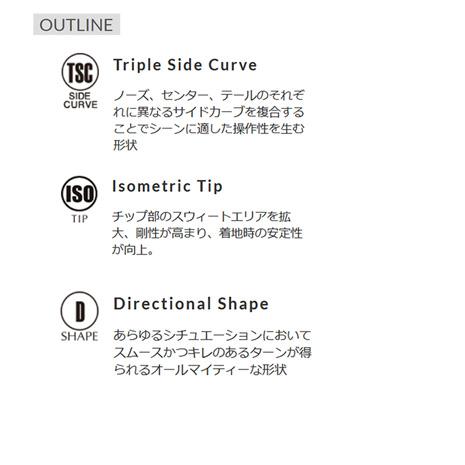 OUTLINE

TSC
SIDE CURVE

Triple Side Curve

ノーズ、センター、テールのそれぞれに異なるサイドカーブを複合することでシーンに適した操作性を生む形状

ISO
TIP

Isometric Tip

チップ部のスウィートエリアを拡大、剛性が高まり、着地時の安定性が向上。

D
SHAPE

Directional Shape

あらゆるシチュエーションにおいてスムースかつキレのあるターンが得られるオールマイティーな形状